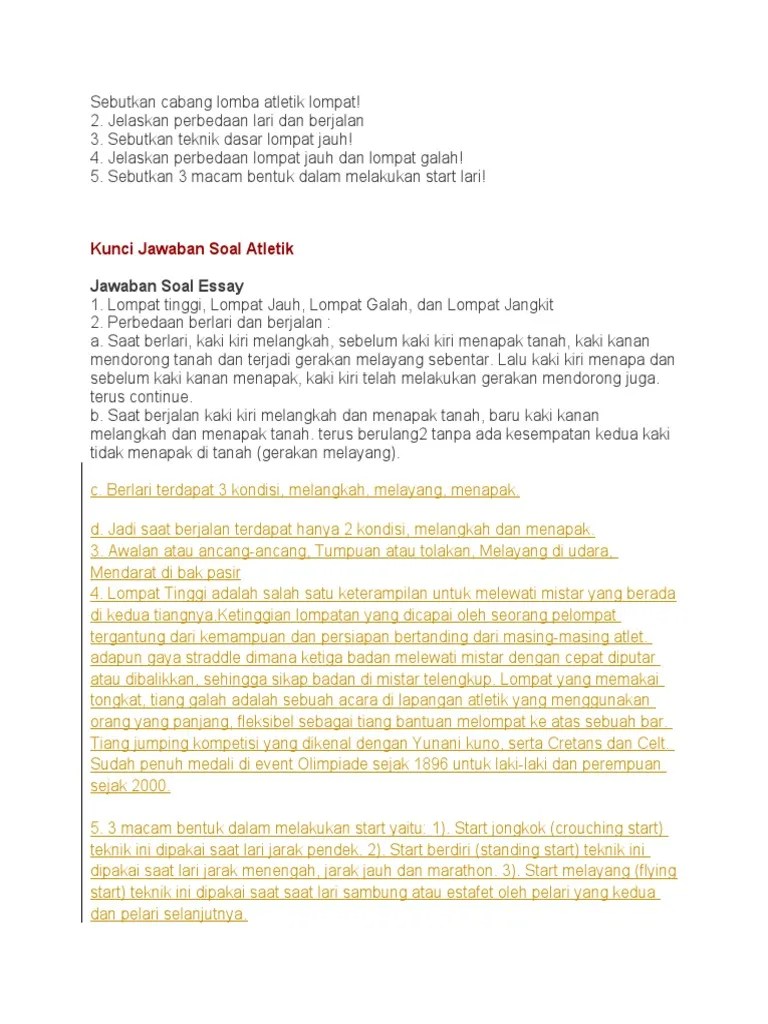 Sebutkan cabang lomba atletik lompat!
2. Jelaskan perbedaan lari dan berjalan
3. Sebutkan teknik dasar lompat jauh!
4. Jelaskan perbedaan lompat jauh dan lompat galah!
5. Sebutkan 3 macam bentuk dalam melakukan start lari!

Kunci Jawaban Soal Atletik

Jawaban Soal Essay
1. Lompat tinggi, Lompat Jauh, Lompat Galah, dan Lompat Jangkit
2. Perbedaan berlari dan berjalan :
a. Saat berlari, kaki kiri melangkah, sebelum kaki kiri menapak tanah, kaki kanan mendorong tanah dan terjadi gerakan melayang sebentar. Lalu kaki kiri menapa dan sebelum kaki kanan menapak, kaki kiri telah melakukan gerakan mendorong juga. terus continue.
b. Saat berjalan kaki kiri melangkah dan menapak tanah, baru kaki kanan melangkah dan menapak tanah. terus berulang2 tanpa ada kesempatan kedua kaki tidak menapak di tanah (gerakan melayang).

c. Berlari terdapat 3 kondisi, melangkah, melayang, menapak.

d. Jadi saat berjalan terdapat hanya 2 kondisi, melangkah dan menapak.
3. Awalan atau ancang-ancang, Tumpuan atau tolakan, Melayang di udara, Mendarat di bak pasir
4. Lompat Tinggi adalah salah satu keterampilan untuk melewati mistar yang berada di kedua tiangnya.Ketinggian lompatan yang dicapai oleh seorang pelompat tergantung dari kemampuan dan persiapan bertanding dari masing-masing atlet. adapun gaya straddle dimana ketiga badan melewati mistar dengan cepat diputar atau dibalikkan, sehingga sikap badan di mistar telengkup. Lompat yang memakai tongkat, tiang galah adalah sebuah acara di lapangan atletik yang menggunakan orang yang panjang, fleksibel sebagai tiang bantuan melompat ke atas sebuah bar. Tiang jumping kompetisi yang dikenal dengan Yunani kuno, serta Cretans dan Celt. Sudah penuh medali di event Olimpiade sejak 1896 untuk laki-laki dan perempuan sejak 2000.

5. 3 macam bentuk dalam melakukan start yaitu: 1). Start jongkok (crouching start) teknik ini dipakai saat lari jarak pendek. 2). Start berdiri (standing start) teknik ini dipakai saat lari jarak menengah, jarak jauh dan marathon. 3). Start melayang (flying start) teknik ini dipakai saat saat lari sambung atau estafet oleh pelari yang kedua dan pelari selanjutnya.